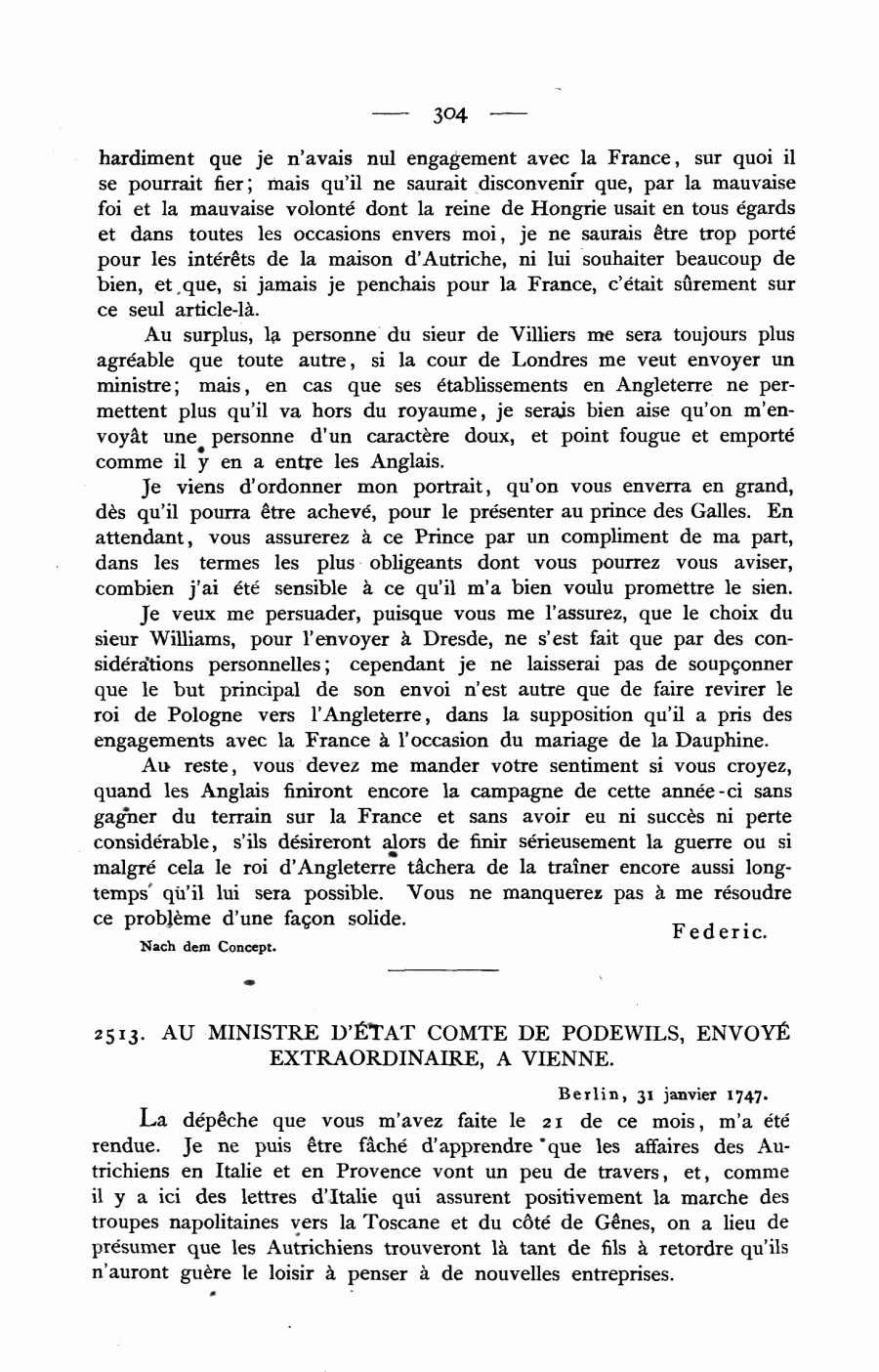 — 304 —

hardiment que je n'avais nul engagement avec la France, sur quoi il se pourrait fier; mais qu'il ne saurait disconvenir que, par la mauvaise foi et la mauvaise volonté dont la reine de Hongrie usait en tous égards et dans toutes les occasions envers moi, je ne saurais être trop porté pour les intérêts de la maison d'Autriche, ni lui souhaiter beaucoup de bien, et que, si jamais je penchais pour la France, c'était sûrement sur ce seul article-là.

Au surplus, la personne du sieur de Villiers me sera toujours plus agréable que toute autre, si la cour de Londres me veut envoyer un ministre; mais, en cas que ses établissements en Angleterre ne permettent plus qu'il va hors du royaume, je serais bien aise qu'on m'envoyât une personne d'un caractère doux, et point fougue et emporté comme il y en a entre les Anglais.

Je viens d'ordonner mon portrait, qu'on vous enverra en grand, dès qu'il pourra être achevé, pour le présenter au prince des Galles. En attendant, vous assurerez à ce Prince par un compliment de ma part, dans les termes les plus obligeants dont vous pourrez vous aviser, combien j'ai été sensible à ce qu'il m'a bien voulu promettre le sien.

Je veux me persuader, puisque vous me l'assurez, que le choix du sieur Williams, pour l'envoyer à Dresde, ne s'est fait que par des considérations personnelles; cependant je ne laisserai pas de soupçonner que le but principal de son envoi n'est autre que de faire revirer le roi de Pologne vers l'Angleterre, dans la supposition qu'il a pris des engagements avec la France à l'occasion du mariage de la Dauphine.

Au reste, vous devez me mander votre sentiment si vous croyez, quand les Anglais finiront encore la campagne de cette année-ci sans gagner du terrain sur la France et sans avoir eu ni succès ni perte considérable, s'ils désireront alors de finir sérieusement la guerre ou si malgré cela le roi d'Angleterre tâchera de la traîner encore aussi longtemps qu'il lui sera possible. Vous ne manquerez pas à me résoudre ce problème d'une façon solide.

Federic.

Nach dem Concept.

2513. AU MINISTRE D'ÉTAT COMTE DE PODEWILS, ENVOYÉ EXTRAORDINAIRE, A VIENNE.

Berlin, 31 janvier 1747.

La dépêche que vous m'avez faite le 21 de ce mois, m'a été rendue. Je ne puis être fâché d'apprendre que les affaires des Autrichiens en Italie et en Provence vont un peu de travers, et, comme il y a ici des lettres d'Italie qui assurent positivement la marche des troupes napolitaines vers la Toscane et du côté de Gênes, on a lieu de présumer que les Autrichiens trouveront là tant de fils à retordre qu'ils n'auront guère le loisir à penser à de nouvelles entreprises.